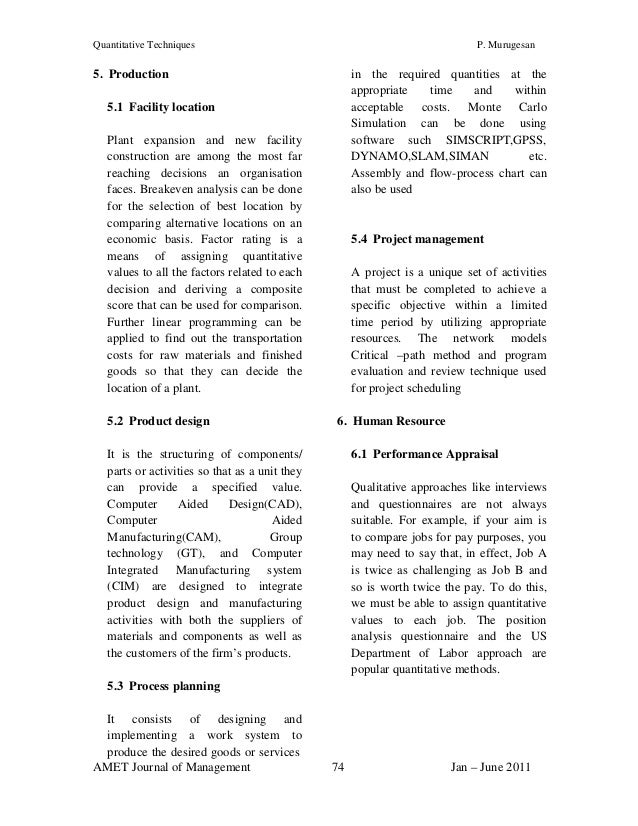 Quantitative Techniques P. Murugesan

5. Production

5.1 Facility location

Plant expansion and new facility construction are among the most far reaching decisions an organisation faces. Breakeven analysis can be done for the selection of best location by comparing alternative locations on an economic basis. Factor rating is a means of assigning quantitative values to all the factors related to each decision and deriving a composite score that can be used for comparison. Further linear programming can be applied to find out the transportation costs for raw materials and finished goods so that they can decide the location of a plant.

5.2 Product design

It is the structuring of components/ parts or activities so that as a unit they can provide a specified value. Computer Aided Design(CAD), Computer Aided Manufacturing(CAM), Group technology (GT), and Computer Integrated Manufacturing system (CIM) are designed to integrate product design and manufacturing activities with both the suppliers of materials and components as well as the customers of the firm's products.

5.3 Process planning

It consists of designing and implementing a work system to produce the desired goods or services in the required quantities at the appropriate time and within acceptable costs. Monte Carlo Simulation can be done using software such SIMSCRIPT,GPSS, DYNAMO,SLAM,SIMAN etc. Assembly and flow-process chart can also be used

5.4 Project management

A project is a unique set of activities that must be completed to achieve a specific objective within a limited time period by utilizing appropriate resources. The network models Critical –path method and program evaluation and review technique used for project scheduling

6. Human Resource

6.1 Performance Appraisal

Qualitative approaches like interviews and questionnaires are not always suitable. For example, if your aim is to compare jobs for pay purposes, you may need to say that, in effect, Job A is twice as challenging as Job B and so is worth twice the pay. To do this, we must be able to assign quantitative values to each job. The position analysis questionnaire and the US Department of Labor approach are popular quantitative methods.

AMET Journal of Management 74 Jan – June 2011